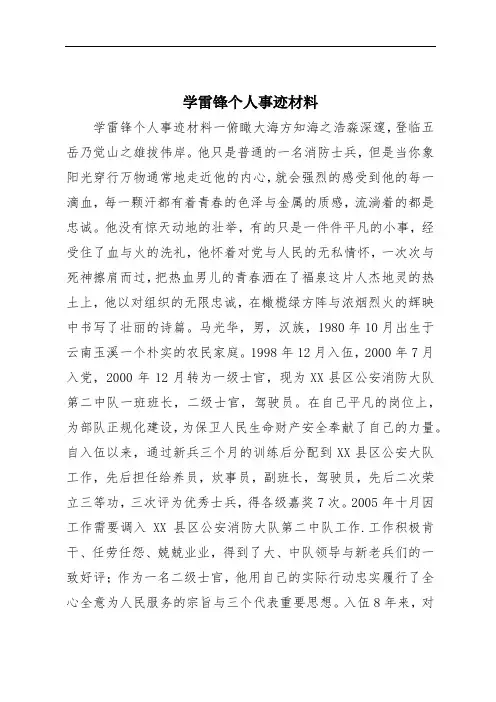 学雷锋个人事迹材料

学雷锋个人事迹材料一俯瞰大海方知海之浩淼深邃，登临五岳乃觉山之雄拔伟岸。他只是普通的一名消防士兵，但是当你象阳光穿行万物通常地走近他的内心，就会强烈的感受到他的每一滴血，每一颗汗都有着青春的色泽与金属的质感，流淌着的都是忠诚。他没有惊天动地的壮举，有的只是一件件平凡的小事，经受住了血与火的洗礼，他怀着对党与人民的无私情怀，一次次与死神擦肩而过，把热血男儿的青春洒在了福泉这片人杰地灵的热土上，他以对组织的无限忠诚，在橄榄绿方阵与浓烟烈火的辉映中书写了壮丽的诗篇。马光华，男，汉族，1980 年 10 月出生于云南玉溪一个朴实的农民家庭。1998 年 12 月入伍，2000 年 7 月入党，2000 年 12 月转为一级士官，现为 XX 县区公安消防大队第二中队一班班长，二级士官，驾驶员。在自己平凡的岗位上，为部队正规化建设，为保卫人民生命财产安全奉献了自己的力量。自入伍以来，通过新兵三个月的训练后分配到 XX 县区公安大队工作，先后担任给养员，炊事员，副班长，驾驶员，先后二次荣立三等功，三次评为优秀士兵，得各级嘉奖 7 次。2005 年十月因工作需要调入 XX 县区公安消防大队第二中队工作.工作积极肯干、任劳任怨、兢兢业业，得到了大、中队领导与新老兵们的一致好评；作为一名二级士官，他用自己的实际行动忠实履行了全心全意为人民服务的宗旨与三个代表重要思想。入伍 8 年来，对